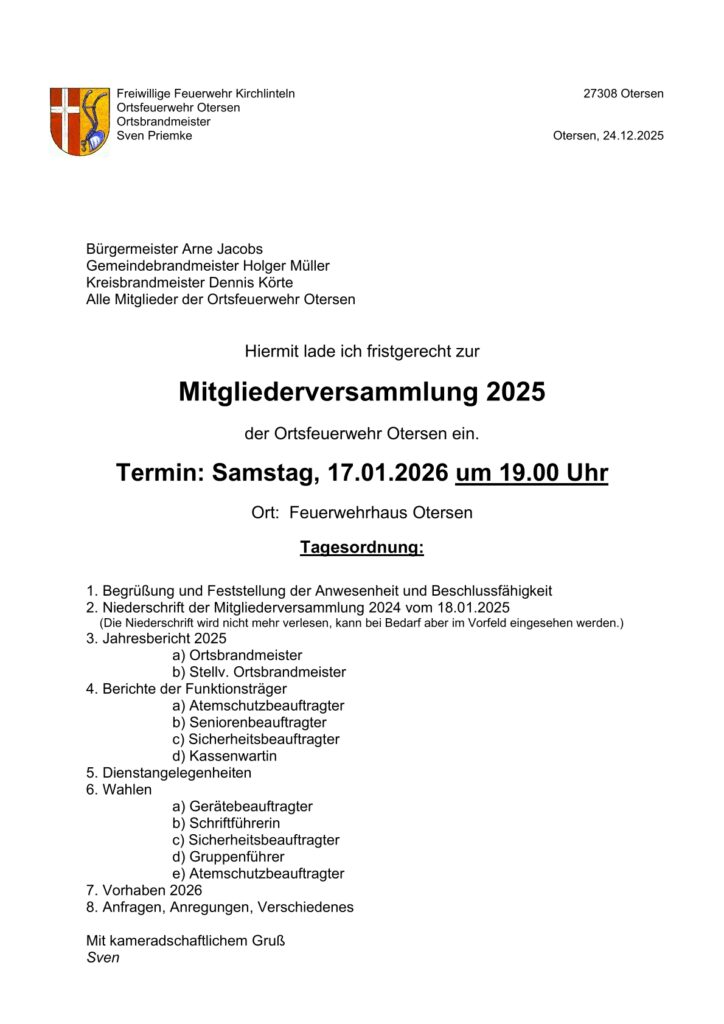 Freiwillige Feuerwehr Kirchlinteln
Ortsfeuerwehr Otersen
Ortsbrandmeister
Sven Priemke

27308 Otersen

Otersen, 24.12.2025

Bürgermeister Arne Jacobs
Gemeindebrandmeister Holger Müller
Kreisbrandmeister Dennis Körte
Alle Mitglieder der Ortsfeuerwehr Otersen

Hiermit lade ich fristgerecht zur

Mitgliederversammlung 2025

der Ortsfeuerwehr Otersen ein.

Termin: Samstag, 17.01.2026 um 19.00 Uhr

Ort: Feuerwehrhaus Otersen

Tagesordnung:

1. Begrüßung und Feststellung der Anwesenheit und Beschlussfähigkeit
2. Niederschrift der Mitgliederversammlung 2024 vom 18.01.2025
(Die Niederschrift wird nicht mehr verlesen, kann bei Bedarf aber im Vorfeld eingesehen werden.)
3. Jahresbericht 2025
a) Ortsbrandmeister
b) Stellv. Ortsbrandmeister
4. Berichte der Funktionsträger
a) Atemschutzbeauftragter
b) Seniorenbeauftragter
c) Sicherheitsbeauftragter
d) Kassenwartin
5. Dienstangelegenheiten
6. Wahlen
a) Gerätebeauftragter
b) Schriftführerin
c) Sicherheitsbeauftragter
d) Gruppenführer
e) Atemschutzbeauftragter
7. Vorhaben 2026
8. Anfragen, Anregungen, Verschiedenes

Mit kameradschaftlichem Gruß
Sven